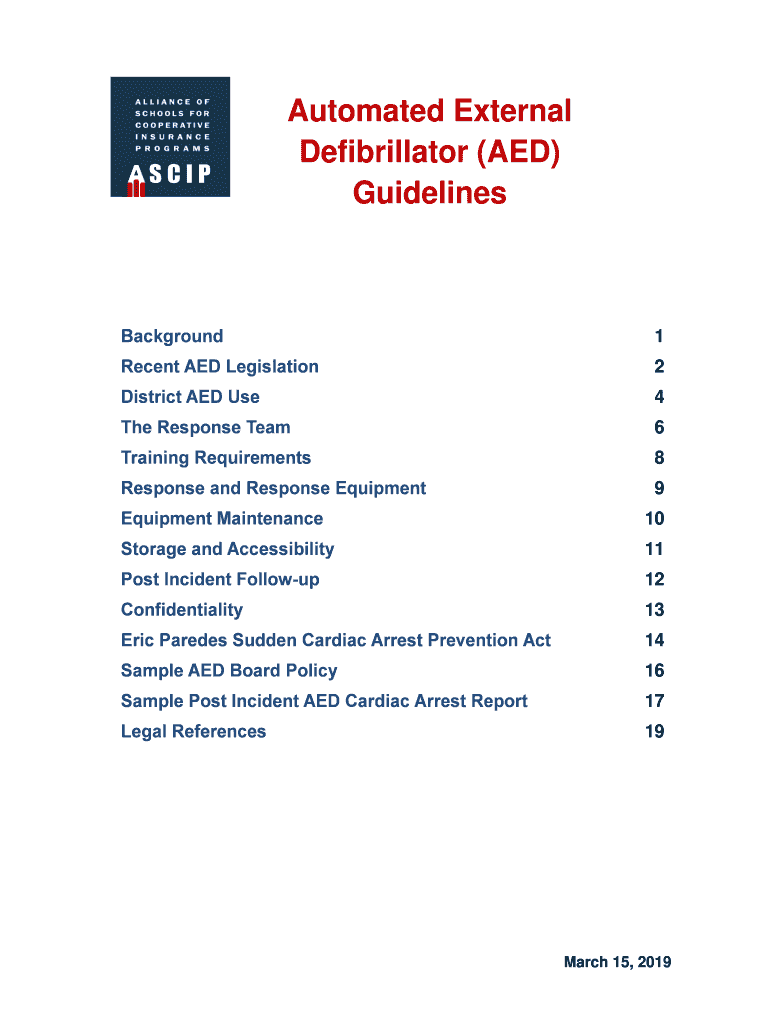 ALLIANCE OF SCHOOLS FOR COOPERATIVE INSURANCE PROGRAMS
ASCIP

Automated External Defibrillator (AED) Guidelines

| | |
|---|---|
| Background | 1 |
| Recent AED Legislation | 2 |
| District AED Use | 4 |
| The Response Team | 6 |
| Training Requirements | 8 |
| Response and Response Equipment | 9 |
| Equipment Maintenance | 10 |
| Storage and Accessibility | 11 |
| Post Incident Follow-up | 12 |
| Confidentiality | 13 |
| Eric Paredes Sudden Cardiac Arrest Prevention Act | 14 |
| Sample AED Board Policy | 16 |
| Sample Post Incident AED Cardiac Arrest Report | 17 |
| Legal References | 19 |

March 15, 2019